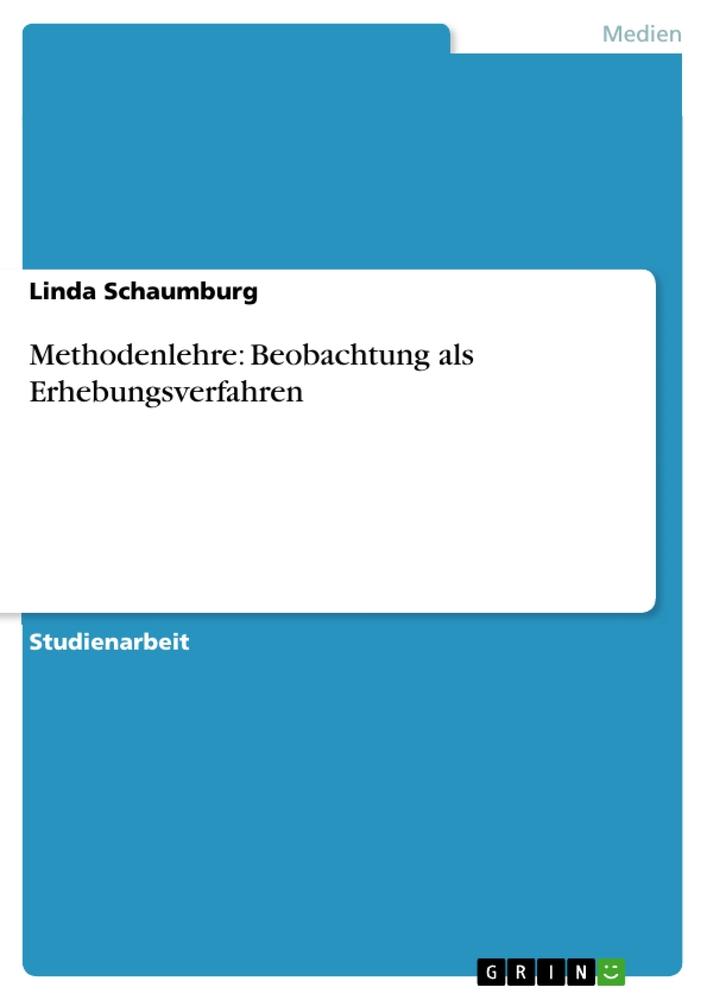 Medien

Linda Schaumburg

Methodenlehre: Beobachtung als Erhebungsverfahren

Studienarbeit

GRIN